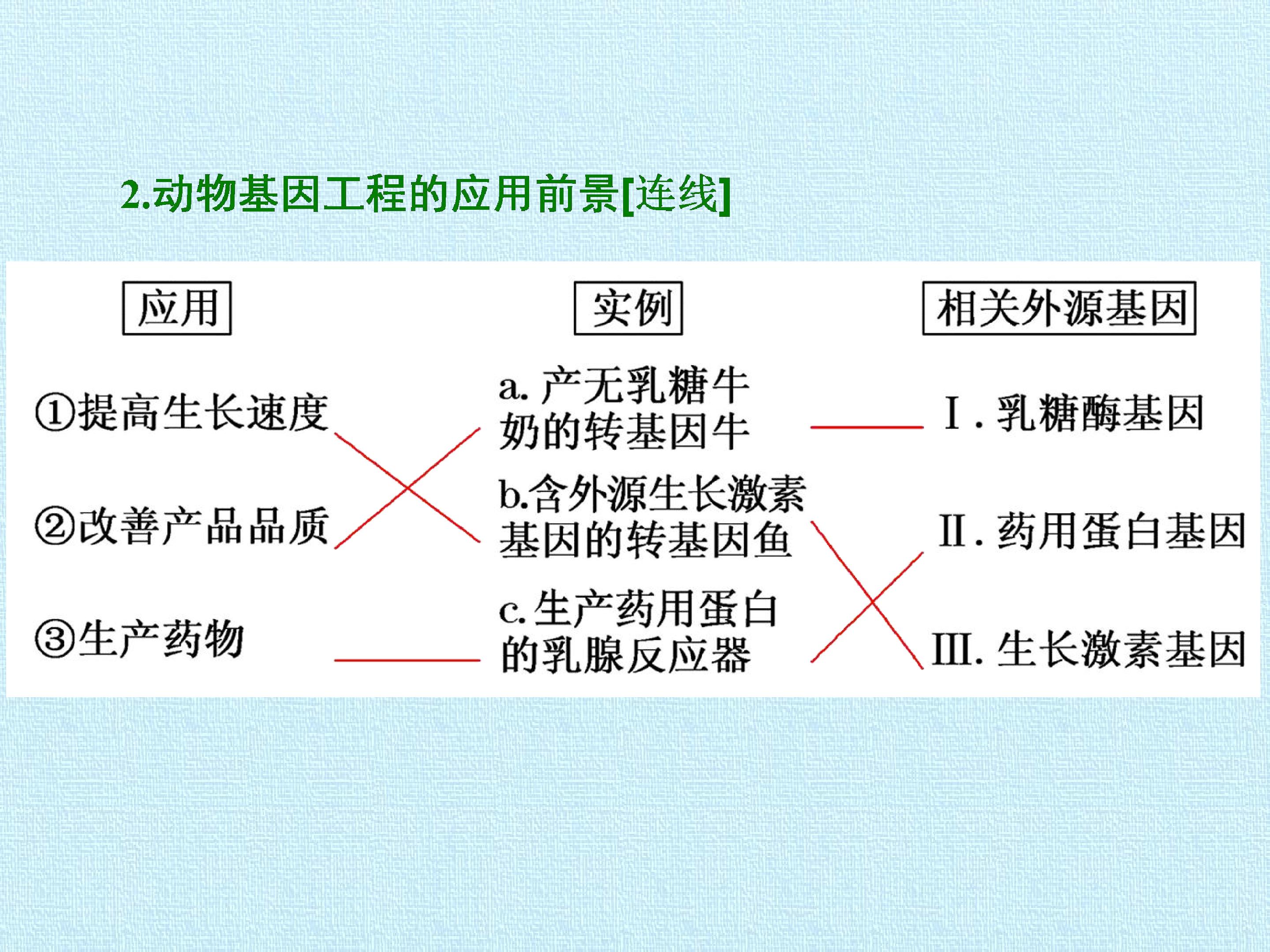 2.动物基因工程的应用前景[连线]

应用

①提高生长速度

②改善产品品质

③生产药物

实例

a.产无乳糖牛奶的转基因牛

b.含外源生长激素基因的转基因鱼

c.生产药用蛋白的乳腺反应器

相关外源基因

Ⅰ.乳糖酶基因

Ⅱ.药用蛋白基因

Ⅲ.生长激素基因